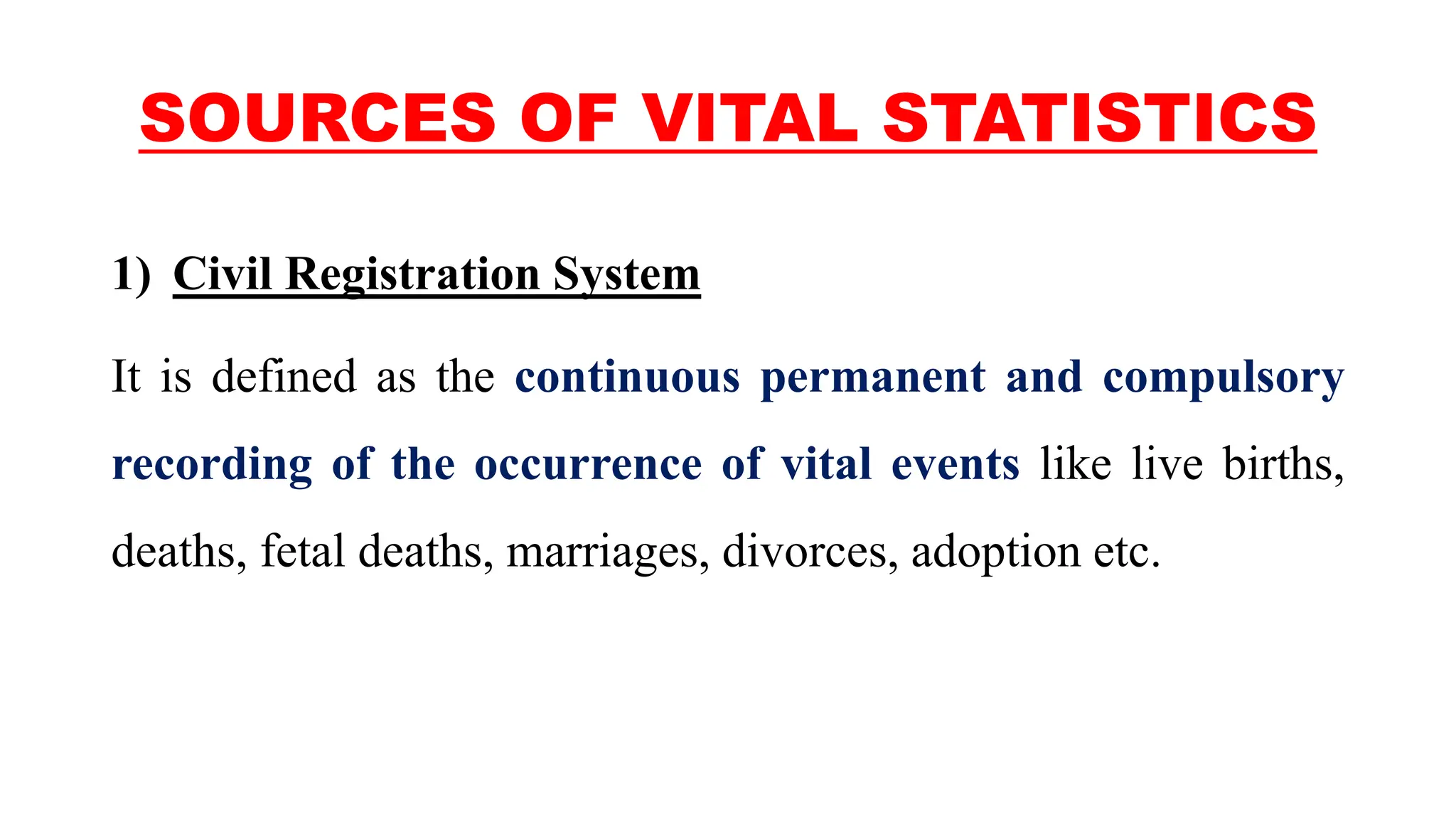 SOURCES OF VITAL STATISTICS

1) Civil Registration System

It is defined as the continuous permanent and compulsory recording of the occurrence of vital events like live births, deaths, fetal deaths, marriages, divorces, adoption etc.